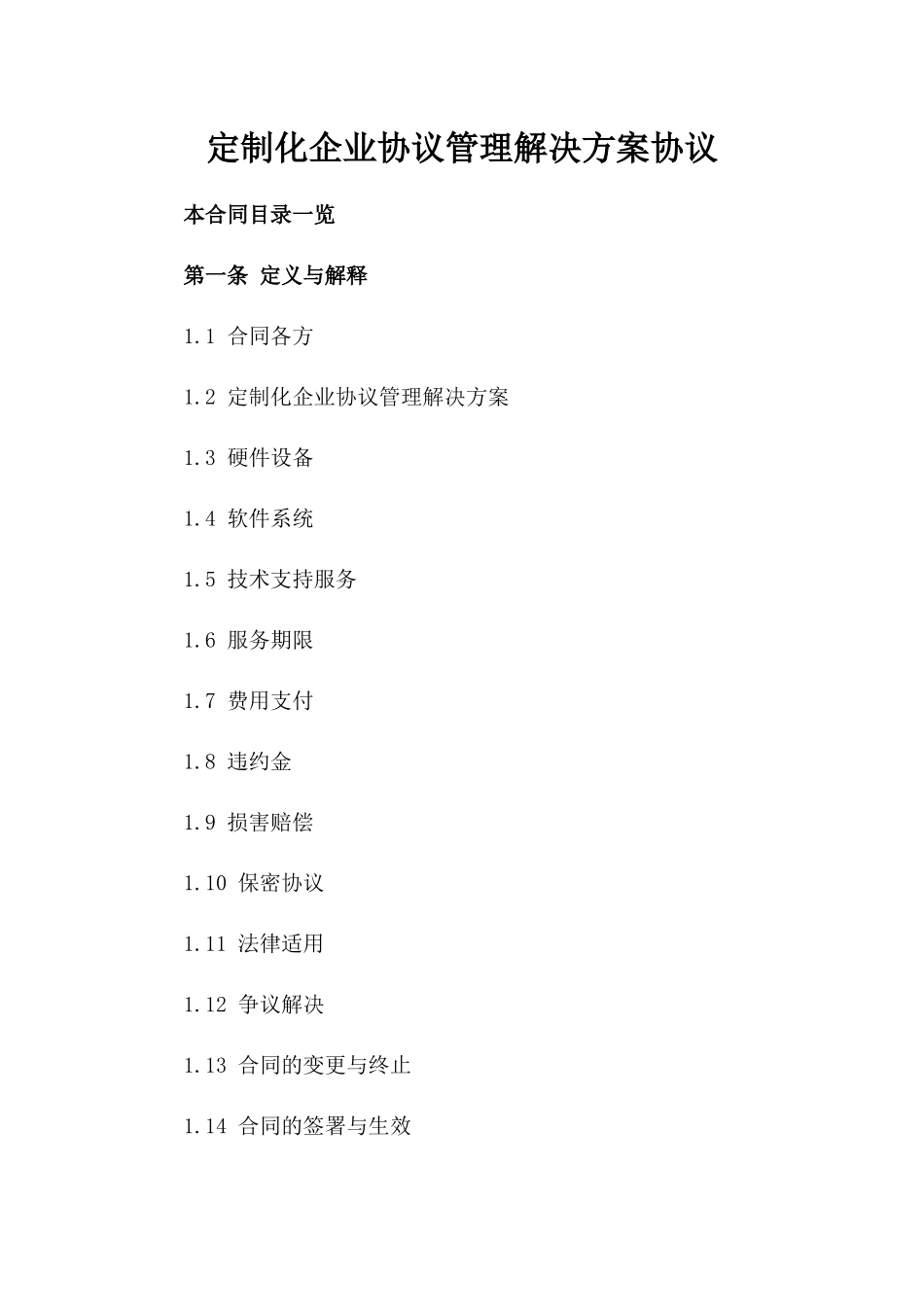 定制化企业协议管理解决方案协议

本合同目录一览

第一条 定义与解释

1.1 合同各方

1.2 定制化企业协议管理解决方案

1.3 硬件设备

1.4 软件系统

1.5 技术支持服务

1.6 服务期限

1.7 费用支付

1.8 违约金

1.9 损害赔偿

1.10 保密协议

1.11 法律适用

1.12 争议解决

1.13 合同的变更与终止

1.14 合同的签署与生效